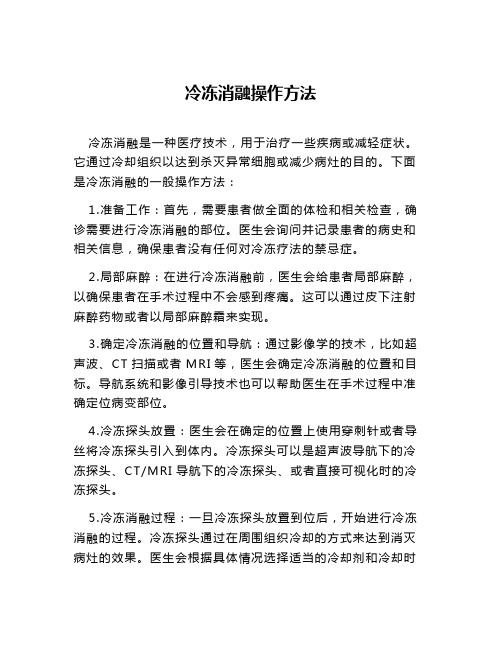 冷冻消融操作方法

冷冻消融是一种医疗技术，用于治疗一些疾病或减轻症状。它通过冷却组织以达到杀灭异常细胞或减少病灶的目的。下面是冷冻消融的一般操作方法：

1.准备工作：首先，需要患者做全面的体检和相关检查，确诊需要进行冷冻消融的部位。医生会询问并记录患者的病史和相关信息，确保患者没有任何对冷冻疗法的禁忌症。

2.局部麻醉：在进行冷冻消融前，医生会给患者局部麻醉，以确保患者在手术过程中不会感到疼痛。这可以通过皮下注射麻醉药物或者以局部麻醉霜来实现。

3.确定冷冻消融的位置和导航：通过影像学的技术，比如超声波、CT 扫描或者 MRI 等，医生会确定冷冻消融的位置和目标。导航系统和影像引导技术也可以帮助医生在手术过程中准确定位病变部位。

4.冷冻探头放置：医生会在确定的位置上使用穿刺针或者导丝将冷冻探头引入到体内。冷冻探头可以是超声波导航下的冷冻探头、CT/MRI 导航下的冷冻探头、或者直接可视化时的冷冻探头。

5.冷冻消融过程：一旦冷冻探头放置到位后，开始进行冷冻消融的过程。冷冻探头通过在周围组织冷却的方式来达到消灭病灶的效果。医生会根据具体情况选择适当的冷却剂和冷却时